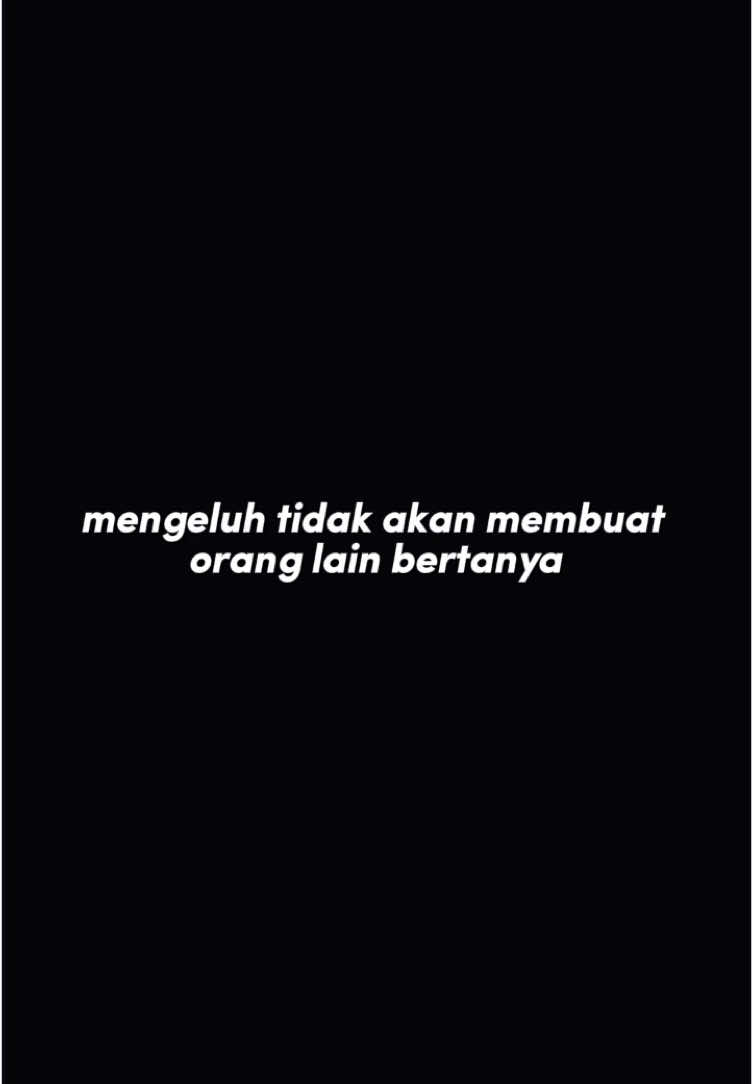 mengeluh tidak akan membuat orang lain bertanya